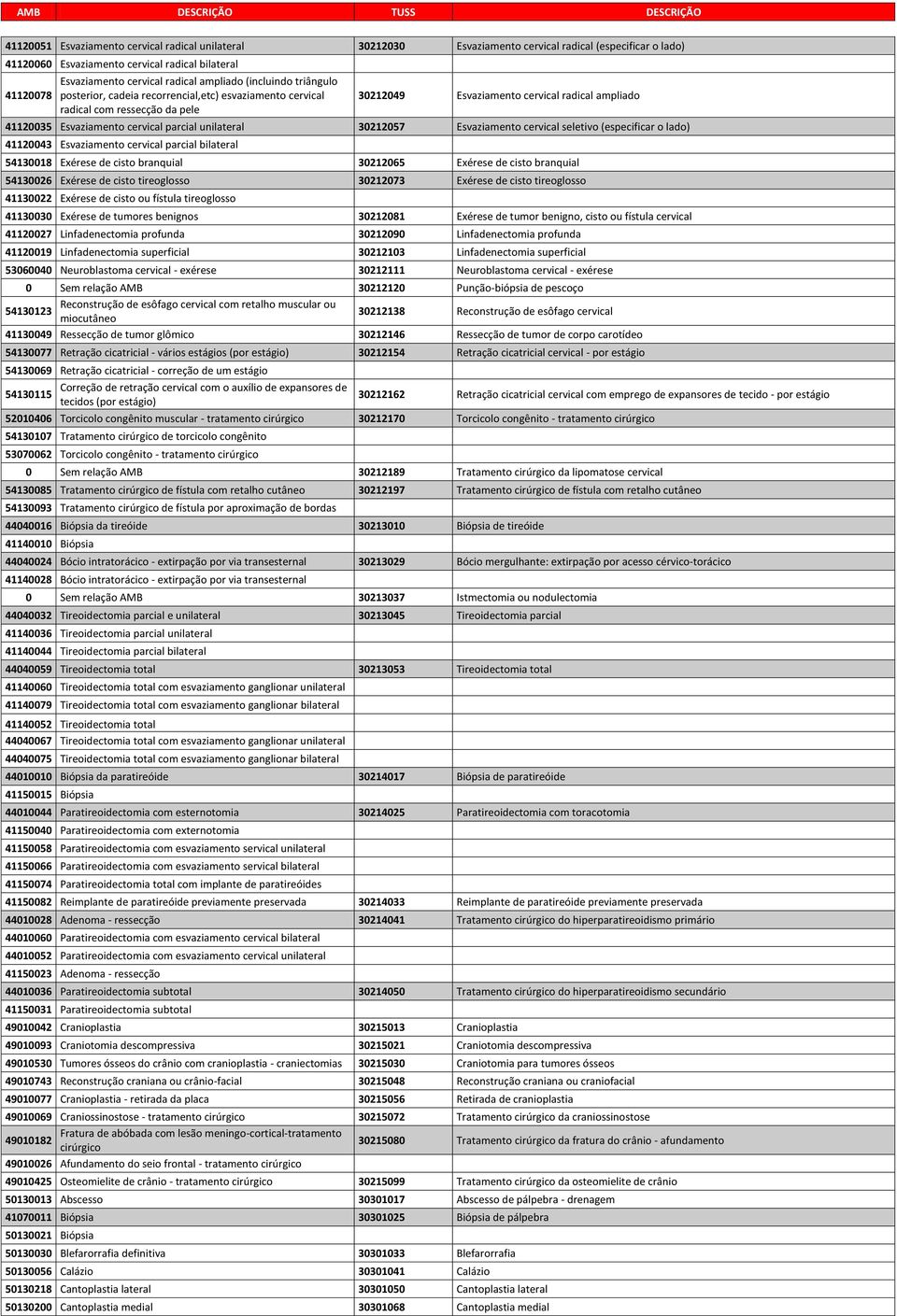 | AMB | DESCRIÇÃO | TUSS | DESCRIÇÃO |
|---|---|---|---|
| 41120051 | Esvaziamento cervical radical unilateral | 30212030 | Esvaziamento cervical radical (especificar o lado) |
| 41120060 | Esvaziamento cervical radical bilateral | | |
| 41120078 | Esvaziamento cervical radical ampliado (incluindo triângulo posterior, cadeia recorrencial,etc) esvaziamento cervical radical com ressecção da pele | 30212049 | Esvaziamento cervical radical ampliado |
| 41120035 | Esvaziamento cervical parcial unilateral | 30212057 | Esvaziamento cervical seletivo (especificar o lado) |
| 41120043 | Esvaziamento cervical parcial bilateral | | |
| 54130018 | Exérese de cisto branquial | 30212065 | Exérese de cisto branquial |
| 54130026 | Exérese de cisto tireoglosso | 30212073 | Exérese de cisto tireoglosso |
| 41130022 | Exérese de cisto ou fístula tireoglosso | | |
| 41130030 | Exérese de tumores benignos | 30212081 | Exérese de tumor benigno, cisto ou fístula cervical |
| 41120027 | Linfadenectomia profunda | 30212090 | Linfadenectomia profunda |
| 41120019 | Linfadenectomia superficial | 30212103 | Linfadenectomia superficial |
| 53060040 | Neuroblastoma cervical - exérese | 30212111 | Neuroblastoma cervical - exérese |
| 0 | Sem relação AMB | 30212120 | Punção-biópsia de pescoço |
| 54130123 | Reconstrução de esôfago cervical com retalho muscular ou miocutâneo | 30212138 | Reconstrução de esôfago cervical |
| 41130049 | Ressecção de tumor glômico | 30212146 | Ressecção de tumor de corpo carotídeo |
| 54130077 | Retração cicatricial - vários estágios (por estágio) | 30212154 | Retração cicatricial cervical - por estágio |
| 54130069 | Retração cicatricial - correção de um estágio | | |
| 54130115 | Correção de retração cervical com o auxílio de expansores de tecidos (por estágio) | 30212162 | Retração cicatricial cervical com emprego de expansores de tecido - por estágio |
| 52010406 | Torcicolo congênito muscular - tratamento cirúrgico | 30212170 | Torcicolo congênito - tratamento cirúrgico |
| 54130107 | Tratamento cirúrgico de torcicolo congênito | | |
| 53070062 | Torcicolo congênito - tratamento cirúrgico | | |
| 0 | Sem relação AMB | 30212189 | Tratamento cirúrgico da lipomatose cervical |
| 54130085 | Tratamento cirúrgico de fístula com retalho cutâneo | 30212197 | Tratamento cirúrgico de fístula com retalho cutâneo |
| 54130093 | Tratamento cirúrgico de fístula por aproximação de bordas | | |
| 44040016 | Biópsia da tireóide | 30213010 | Biópsia de tireóide |
| 41140010 | Biópsia | | |
| 44040024 | Bócio intratorácico - extirpação por via transesternal | 30213029 | Bócio mergulhante: extirpação por acesso cérvico-torácico |
| 41140028 | Bócio intratorácico - extirpação por via transesternal | | |
| 0 | Sem relação AMB | 30213037 | Istmectomia ou nodulectomia |
| 44040032 | Tireoidectomia parcial e unilateral | 30213045 | Tireoidectomia parcial |
| 41140036 | Tireoidectomia parcial unilateral | | |
| 41140044 | Tireoidectomia parcial bilateral | | |
| 44040059 | Tireoidectomia total | 30213053 | Tireoidectomia total |
| 41140060 | Tireoidectomia total com esvaziamento ganglionar unilateral | | |
| 41140079 | Tireoidectomia total com esvaziamento ganglionar bilateral | | |
| 41140052 | Tireoidectomia total | | |
| 44040067 | Tireoidectomia total com esvaziamento ganglionar unilateral | | |
| 44040075 | Tireoidectomia total com esvaziamento ganglionar bilateral | | |
| 44010010 | Biópsia da paratireóide | 30214017 | Biópsia de paratireóide |
| 41150015 | Biópsia | | |
| 44010044 | Paratireoidectomia com esternotomia | 30214025 | Paratireoidectomia com toracotomia |
| 41150040 | Paratireoidectomia com externotomia | | |
| 41150058 | Paratireoidectomia com esvaziamento servical unilateral | | |
| 41150066 | Paratireoidectomia com esvaziamento servical bilateral | | |
| 41150074 | Paratireoidectomia total com implante de paratireóides | | |
| 41150082 | Reimplante de paratireóide previamente preservada | 30214033 | Reimplante de paratireóide previamente preservada |
| 44010028 | Adenoma - ressecção | 30214041 | Tratamento cirúrgico do hiperparatireoidismo primário |
| 44010060 | Paratireoidectomia com esvaziamento cervical bilateral | | |
| 44010052 | Paratireoidectomia com esvaziamento cervical unilateral | | |
| 41150023 | Adenoma - ressecção | | |
| 44010036 | Paratireoidectomia subtotal | 30214050 | Tratamento cirúrgico do hiperparatireoidismo secundário |
| 41150031 | Paratireoidectomia subtotal | | |
| 49010042 | Cranioplastia | 30215013 | Cranioplastia |
| 49010093 | Craniotomia descompressiva | 30215021 | Craniotomia descompressiva |
| 49010530 | Tumores ósseos do crânio com cranioplastia - craniectomias | 30215030 | Craniotomia para tumores ósseos |
| 49010743 | Reconstrução craniana ou crânio-facial | 30215048 | Reconstrução craniana ou craniofacial |
| 49010077 | Cranioplastia - retirada da placa | 30215056 | Retirada de cranioplastia |
| 49010069 | Craniossinostose - tratamento cirúrgico | 30215072 | Tratamento cirúrgico da craniossinostose |
| 49010182 | Fratura de abóbada com lesão meningo-cortical-tratamento cirúrgico | 30215080 | Tratamento cirúrgico da fratura do crânio - afundamento |
| 49010026 | Afundamento do seio frontal - tratamento cirúrgico | | |
| 49010425 | Osteomielite de crânio - tratamento cirúrgico | 30215099 | Tratamento cirúrgico da osteomielite de crânio |
| 50130013 | Abscesso | 30301017 | Abscesso de pálpebra - drenagem |
| 41070011 | Biópsia | 30301025 | Biópsia de pálpebra |
| 50130021 | Biópsia | | |
| 50130030 | Blefarorrafia definitiva | 30301033 | Blefarorrafia |
| 50130056 | Calázio | 30301041 | Calázio |
| 50130218 | Cantoplastia lateral | 30301050 | Cantoplastia lateral |
| 50130200 | Cantoplastia medial | 30301068 | Cantoplastia medial |